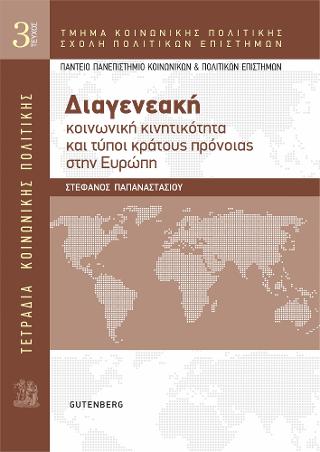 3 ΤΕΥΧΟΣ

ΤΜΗΜΑ ΚΟΙΝΩΝΙΚΗΣ ΠΟΛΙΤΙΚΗΣ
ΣΧΟΛΗ ΠΟΛΙΤΙΚΩΝ ΕΠΙΣΤΗΜΩΝ

ΠΑΝΤΕΙΟ ΠΑΝΕΠΙΣΤΗΜΙΟ ΚΟΙΝΩΝΙΚΩΝ & ΠΟΛΙΤΙΚΩΝ ΕΠΙΣΤΗΜΩΝ

ΤΕΤΡΑΔΙΑ ΚΟΙΝΩΝΙΚΗΣ ΠΟΛΙΤΙΚΗΣ

Διαγενεακή
κοινωνική κινητικότητα
και τύποι κράτους πρόνοιας
στην Ευρώπη

ΣΤΕΦΑΝΟΣ ΠΑΠΑΝΑΣΤΑΣΙΟΥ

GUTENBERG